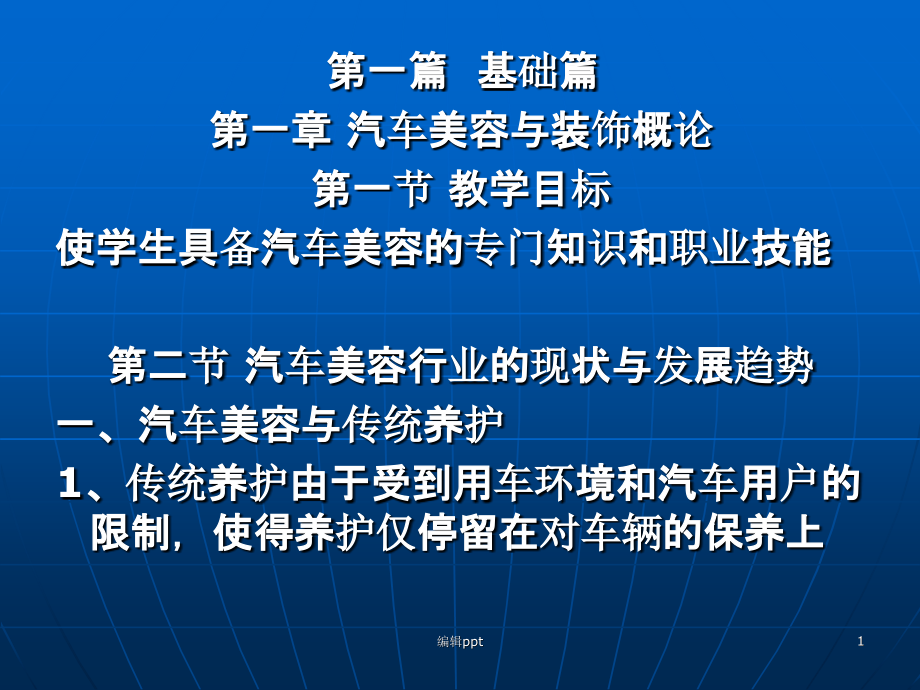 第一篇　基础篇

第一章 汽车美容与装饰概论

第一节 教学目标

使学生具备汽车美容的专门知识和职业技能

第二节 汽车美容行业的现状与发展趋势

一、汽车美容与传统养护

1、传统养护由于受到用车环境和汽车用户的限制，使得养护仅停留在对车辆的保养上

编辑ppt

1